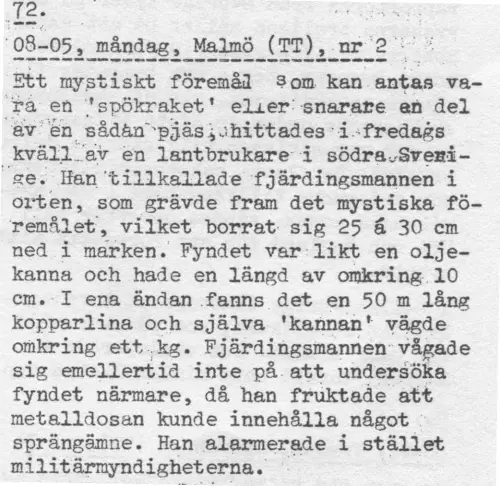 72.

08-05, måndag, Malmö (TT), nr 2

Ett mystiskt föremål som kan antas vara en 'spökraket' eller snarare en del av en sådan pjäs, hittades i fredags kväll av en lantbrukare i södra Sverige. Han tillkallade fjärdingsmannen i orten, som grävde fram det mystiska föremålet, vilket borrat sig 25 á 30 cm ned i marken. Fyndet var likt en oljekanna och hade en längd av omkring 10 cm. I ena ändan fanns det en 50 m lång kopparlina och själva 'kannan' vägde omkring ett kg. Fjärdingsmannen vågade sig emellertid inte på att undersöka fyndet närmare, då han fruktade att metalldosan kunde innehålla något sprängämne. Han alarmerade i stället militärmyndigheterna.